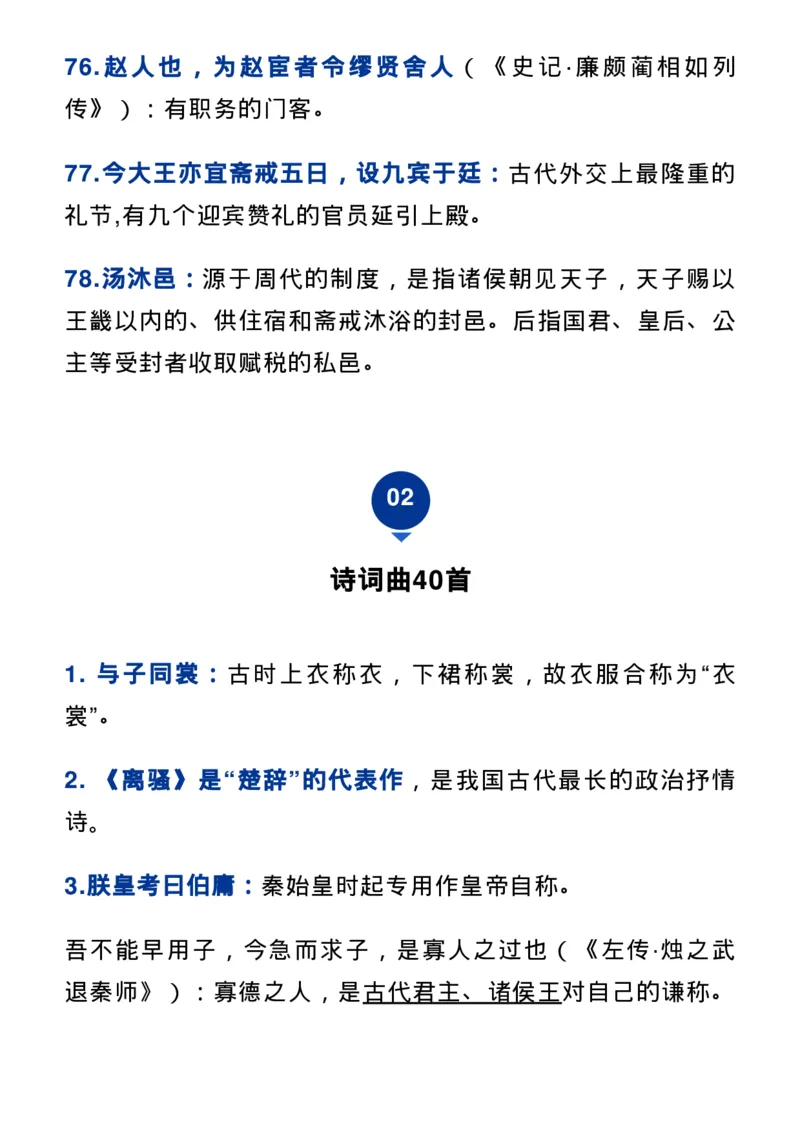 76.赵人也，为赵宦者令缪贤舍人（《史记·廉颇蔺相如列传》）：有职务的门客。

77.今大王亦宜斋戒五日，设九宾于廷：古代外交上最隆重的礼节,有九个迎宾赞礼的官员延引上殿。

78.汤沐邑：源于周代的制度，是指诸侯朝见天子，天子赐以王畿以内的、供住宿和斋戒沐浴的封邑。后指国君、皇后、公主等受封者收取赋税的私邑。

02

诗词曲40首

1. 与子同裳：古时上衣称衣，下裙称裳，故衣服合称为“衣裳”。

2. 《离骚》是“楚辞”的代表作，是我国古代最长的政治抒情诗。

3.朕皇考曰伯庸：秦始皇时起专用作皇帝自称。

吾不能早用子，今急而求子，是寡人之过也（《左传·烛之武退秦师》）：寡德之人，是古代君主、诸侯王对自己的谦称。